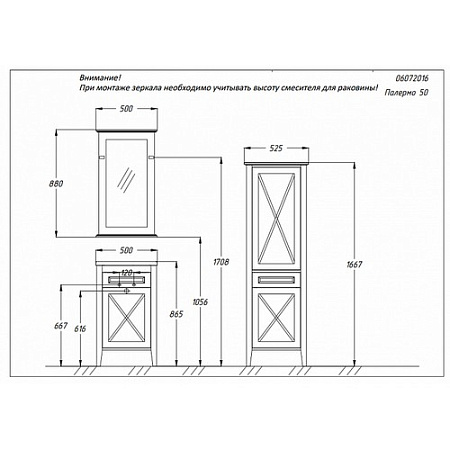 Внимание!
При монтаже зеркала необходимо учитывать высоту смесителя для раковины!

06072016
Палермо 50

500
880
500
120
667
616
865
1056
1708
525
1667